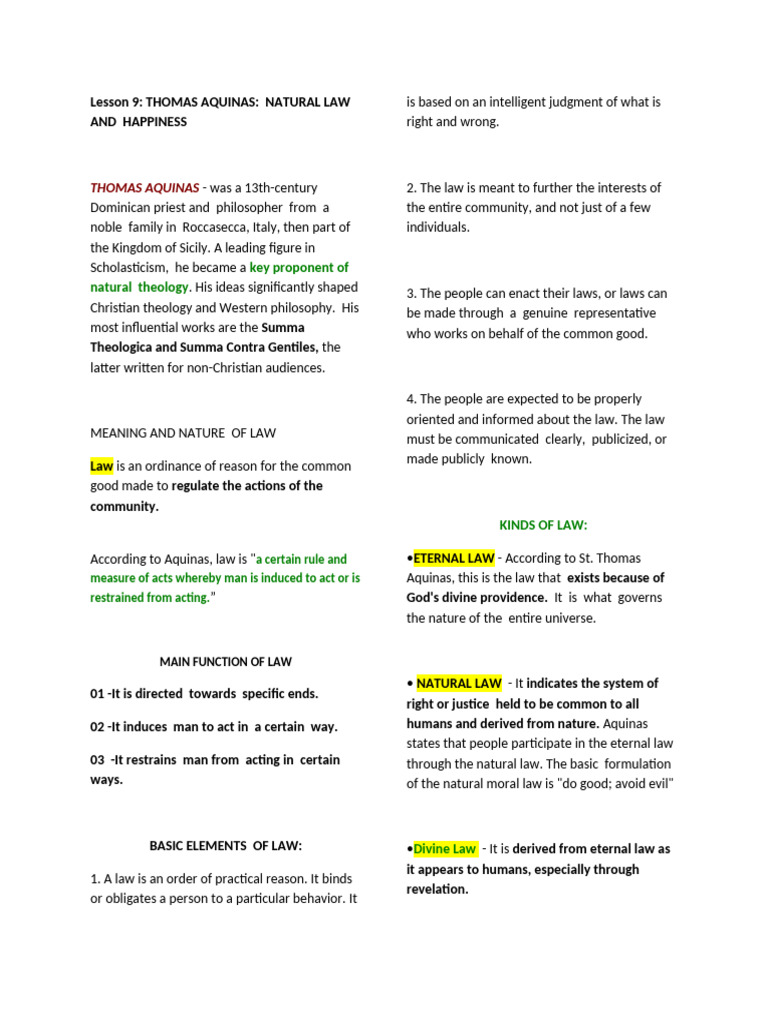 Lesson 9: THOMAS AQUINAS: NATURAL LAW AND HAPPINESS

THOMAS AQUINAS - was a 13th-century Dominican priest and philosopher from a noble family in Roccasecca, Italy, then part of the Kingdom of Sicily. A leading figure in Scholasticism, he became a key proponent of natural theology. His ideas significantly shaped Christian theology and Western philosophy. His most influential works are the Summa Theologica and Summa Contra Gentiles, the latter written for non-Christian audiences.

MEANING AND NATURE OF LAW

Law is an ordinance of reason for the common good made to regulate the actions of the community.

According to Aquinas, law is "a certain rule and measure of acts whereby man is induced to act or is restrained from acting."

MAIN FUNCTION OF LAW

01 -It is directed towards specific ends.

02 -It induces man to act in a certain way.

03 -It restrains man from acting in certain ways.

BASIC ELEMENTS OF LAW:

1. A law is an order of practical reason. It binds or obligates a person to a particular behavior. It is based on an intelligent judgment of what is right and wrong.

2. The law is meant to further the interests of the entire community, and not just of a few individuals.

3. The people can enact their laws, or laws can be made through a genuine representative who works on behalf of the common good.

4. The people are expected to be properly oriented and informed about the law. The law must be communicated clearly, publicized, or made publicly known.

KINDS OF LAW:

•ETERNAL LAW - According to St. Thomas Aquinas, this is the law that exists because of God's divine providence. It is what governs the nature of the entire universe.

• NATURAL LAW - It indicates the system of right or justice held to be common to all humans and derived from nature. Aquinas states that people participate in the eternal law through the natural law. The basic formulation of the natural moral law is "do good; avoid evil"

•Divine Law - It is derived from eternal law as it appears to humans, especially through revelation.